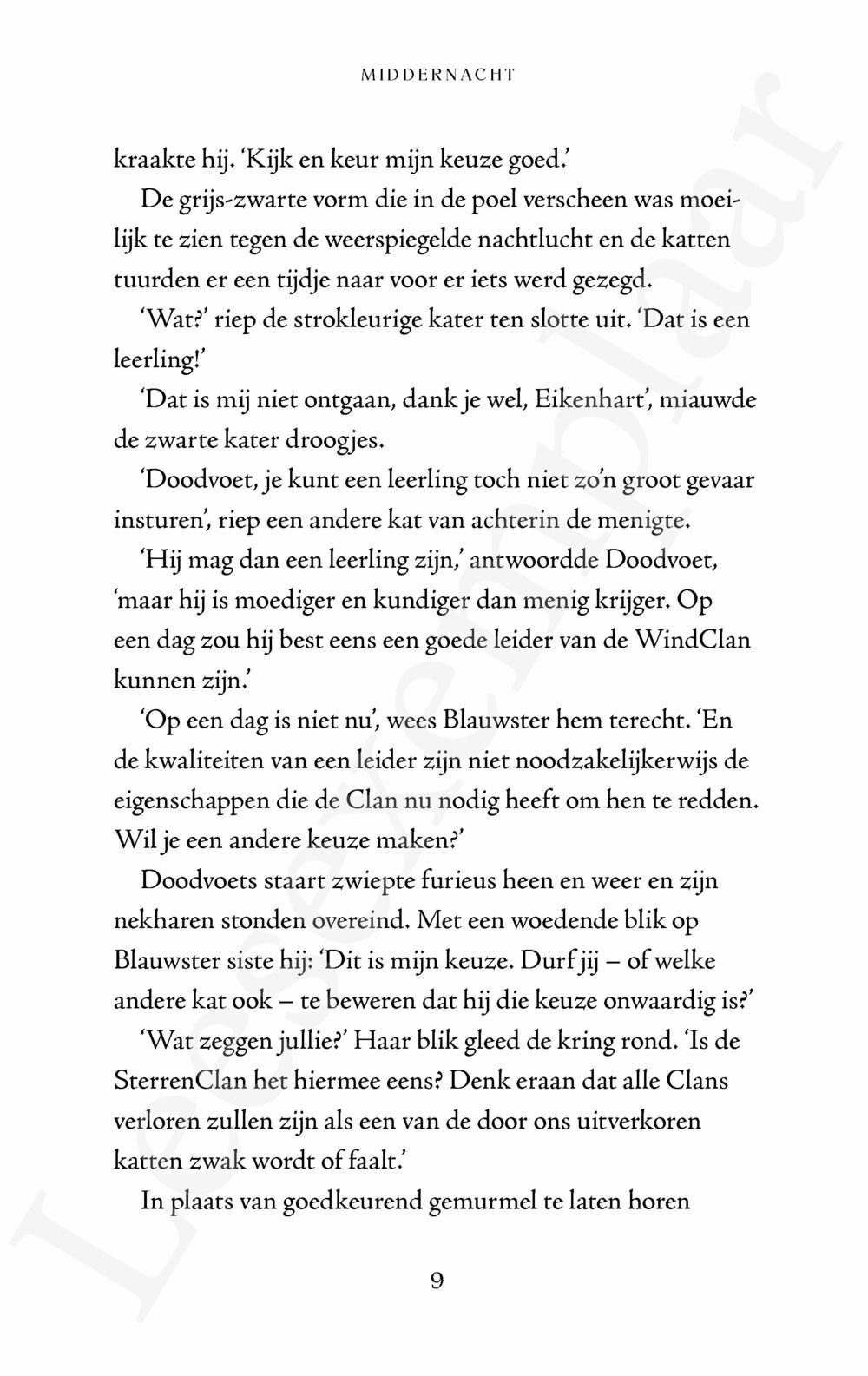 MIDDERNACHT

kraakte hij. 'Kijk en keur mijn keuze goed.'

De grijs-zwarte vorm die in de poel verscheen was moeilijk te zien tegen de weerspiegelde nachtlucht en de katten tuurden er een tijdje naar voor er iets werd gezegd.

'Wat?' riep de strokleurige kater ten slotte uit. 'Dat is een leerling!'

'Dat is mij niet ontgaan, dank je wel, Eikenhart', miauwde de zwarte kater droogjes.

'Doodvoet, je kunt een leerling toch niet zo'n groot gevaar insturen', riep een andere kat van achterin de menigte.

'Hij mag dan een leerling zijn,' antwoordde Doodvoet, 'maar hij is moediger en kundiger dan menig krijger. Op een dag zou hij best eens een goede leider van de WindClan kunnen zijn.'

'Op een dag is niet nu', wees Blauwster hem terecht. 'En de kwaliteiten van een leider zijn niet noodzakelijkerwijs de eigenschappen die de Clan nu nodig heeft om hen te redden. Wil je een andere keuze maken?'

Doodvoets staart zwiepte furieus heen en weer en zijn nekharen stonden overeind. Met een woedende blik op Blauwster siste hij: 'Dit is mijn keuze. Durf jij – of welke andere kat ook – te beweren dat hij die keuze onwaardig is?'

'Wat zeggen jullie?' Haar blik gleed de kring rond. 'Is de SterrenClan het hiermee eens? Denk eraan dat alle Clans verloren zullen zijn als een van de door ons uitverkoren katten zwak wordt of faalt.'

In plaats van goedkeurend gemurmel te laten horen

9

Leesexemplaar